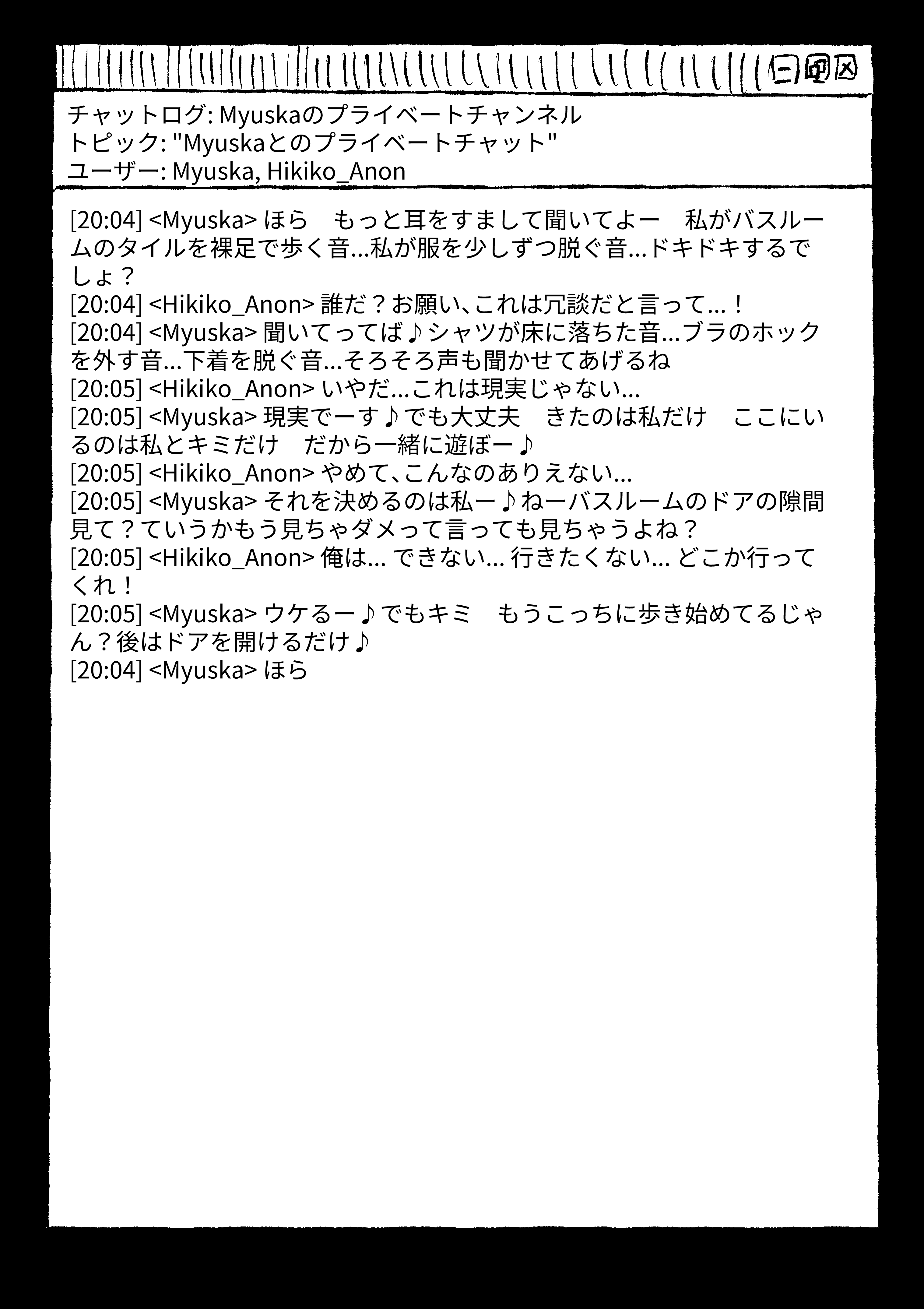 チャットログ: Myuskaのプライベートチャンネル
トピック: "Myuskaとのプライベートチャット"
ユーザー: Myuska, Hikiko_Anon

[20:04] <Myuska> ほら　もっと耳をすまして聞いてよー　私がバスルームのタイルを裸足で歩く音...私が服を少しずつ脱ぐ音...ドキドキするでしょ？
[20:04] <Hikiko_Anon> 誰だ？お願い、これは冗談だと言って...！
[20:04] <Myuska> 聞いてってば♪シャツが床に落ちた音...ブラのホックを外す音...下着を脱ぐ音...そろそろ声も聞かせてあげるね
[20:05] <Hikiko_Anon> いやだ...これは現実じゃない...
[20:05] <Myuska> 現実でーす♪でも大丈夫　きたのは私だけ　ここにいるのは私とキミだけ　だから一緒に遊ぼー♪
[20:05] <Hikiko_Anon> やめて、こんなのありえない...
[20:05] <Myuska> それを決めるのは私ー♪ねーバスルームのドアの隙間見て？ていうかもう見ちゃダメって言っても見ちゃうよね？
[20:05] <Hikiko_Anon> 俺は... できない... 行きたくない... どこか行ってくれ！
[20:05] <Myuska> ウケるー♪でもキミ　もうこっちに歩き始めてるじゃん？後はドアを開けるだけ♪
[20:04] <Myuska> ほら